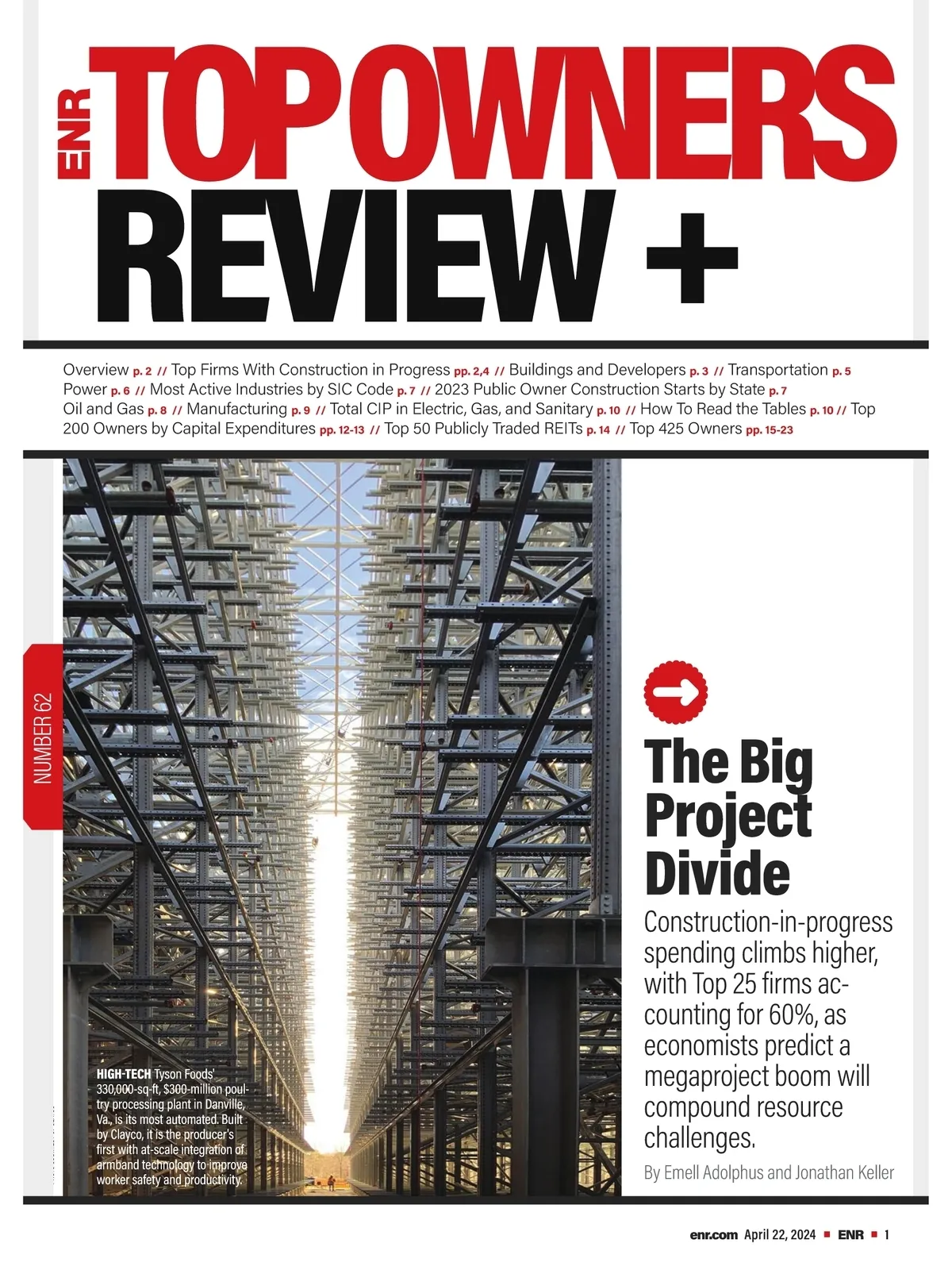 ENR TOP OWNERS REVIEW +

Overview p. 2 // Top Firms With Construction in Progress pp. 2,4 // Buildings and Developers p. 3 // Transportation p. 5 Power p. 6 // Most Active Industries by SIC Code p. 7 // 2023 Public Owner Construction Starts by State p. 7 Oil and Gas p. 8 // Manufacturing p. 9 // Total CIP in Electric, Gas, and Sanitary p. 10 // How To Read the Tables p. 10 // Top 200 Owners by Capital Expenditures pp. 12-13 // Top 50 Publicly Traded REITs p. 14 // Top 425 Owners pp. 15-23

NUMBER 62

HIGH-TECH Tyson Foods' 330,000-sq-ft, $300-million poultry processing plant in Danville, Va., is its most automated. Built by Clayco, it is the producer's first with at-scale integration of armband technology to improve worker safety and productivity.

The Big Project Divide

Construction-in-progress spending climbs higher, with Top 25 firms accounting for 60%, as economists predict a megaproject boom will compound resource challenges.

By Emell Adolphus and Jonathan Keller

enr.com April 22, 2024 ■ ENR ■ 1